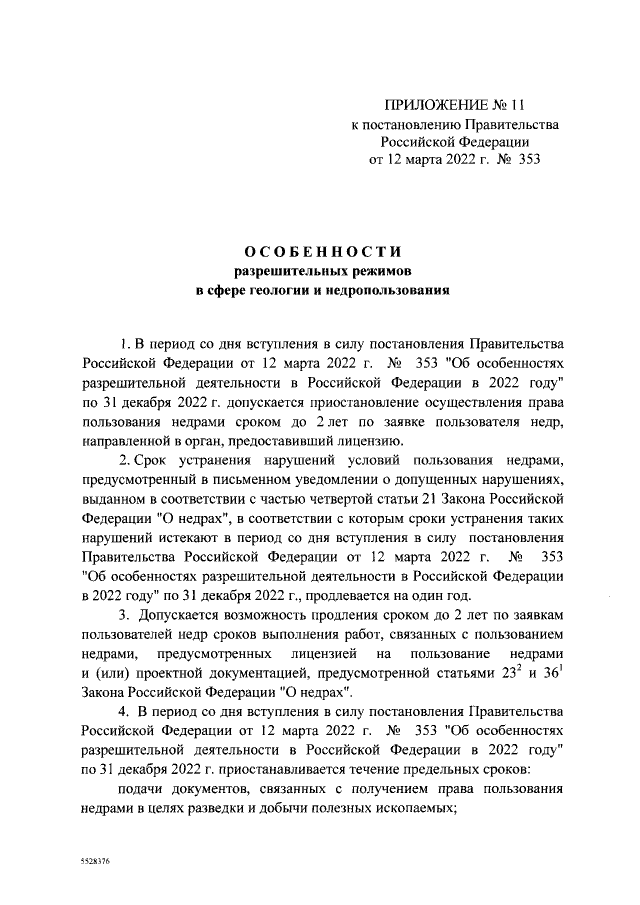 ПРИЛОЖЕНИЕ № 11
к постановлению Правительства
Российской Федерации
от 12 марта 2022 г. № 353

ОСОБЕННОСТИ
разрешительных режимов
в сфере геологии и недропользования

1. В период со дня вступления в силу постановления Правительства Российской Федерации от 12 марта 2022 г. № 353 "Об особенностях разрешительной деятельности в Российской Федерации в 2022 году" по 31 декабря 2022 г. допускается приостановление осуществления права пользования недрами сроком до 2 лет по заявке пользователя недр, направленной в орган, предоставивший лицензию.

2. Срок устранения нарушений условий пользования недрами, предусмотренный в письменном уведомлении о допущенных нарушениях, выданном в соответствии с частью четвертой статьи 21 Закона Российской Федерации "О недрах", в соответствии с которым сроки устранения таких нарушений истекают в период со дня вступления в силу постановления Правительства Российской Федерации от 12 марта 2022 г. № 353 "Об особенностях разрешительной деятельности в Российской Федерации в 2022 году" по 31 декабря 2022 г., продлевается на один год.

3. Допускается возможность продления сроком до 2 лет по заявкам пользователей недр сроков выполнения работ, связанных с пользованием недрами, предусмотренных лицензией на пользование недрами и (или) проектной документацией, предусмотренной статьями $23^2$ и $36^1$ Закона Российской Федерации "О недрах".

4. В период со дня вступления в силу постановления Правительства Российской Федерации от 12 марта 2022 г. № 353 "Об особенностях разрешительной деятельности в Российской Федерации в 2022 году" по 31 декабря 2022 г. приостанавливается течение предельных сроков:

подачи документов, связанных с получением права пользования недрами в целях разведки и добычи полезных ископаемых;

5528376